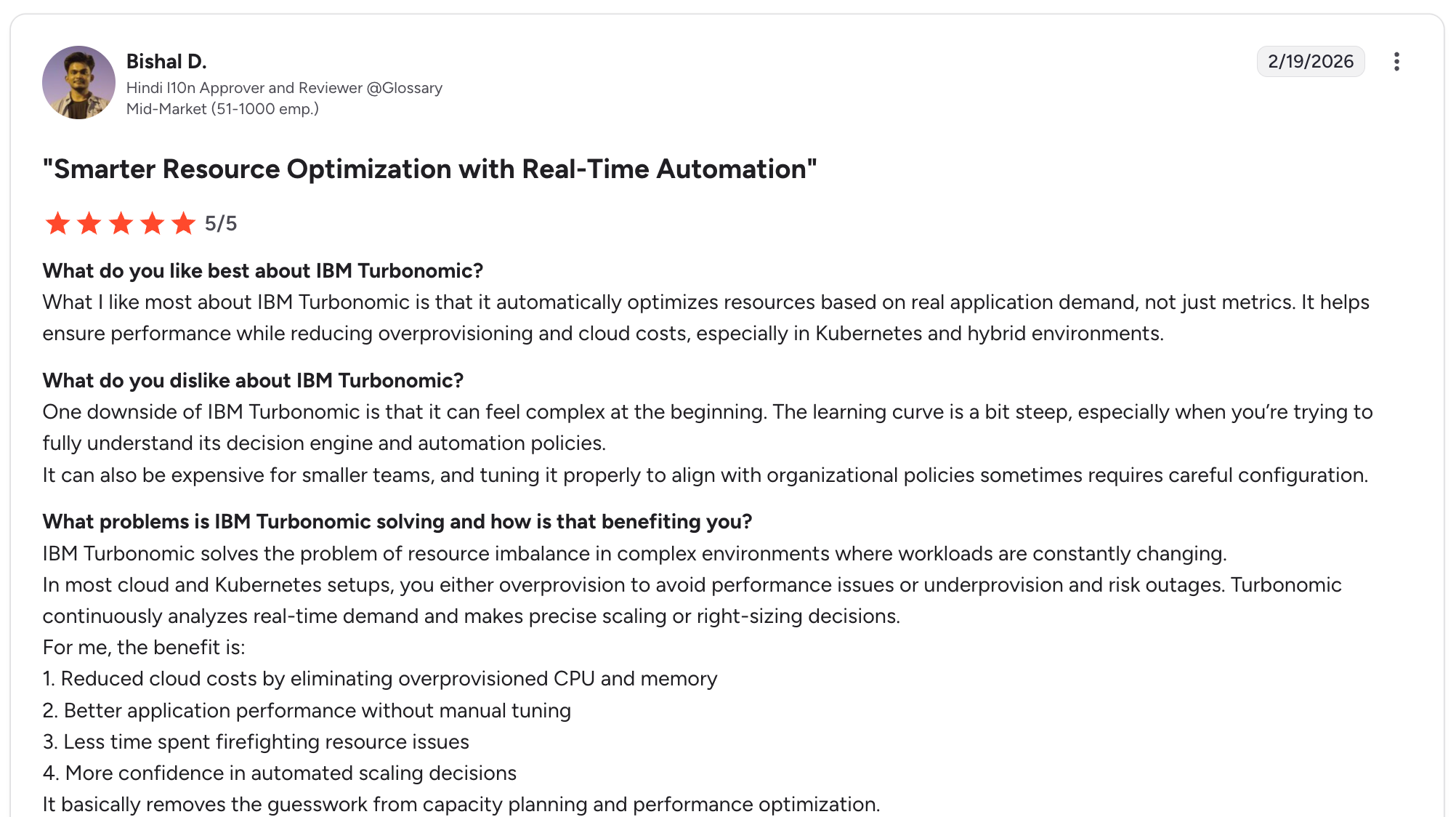 Bishal D.
Hindi l10n Approver and Reviewer @Glossary
Mid-Market (51-1000 emp.)

2/19/2026

"Smarter Resource Optimization with Real-Time Automation"

5/5

What do you like best about IBM Turbonomic?
What I like most about IBM Turbonomic is that it automatically optimizes resources based on real application demand, not just metrics. It helps ensure performance while reducing overprovisioning and cloud costs, especially in Kubernetes and hybrid environments.

What do you dislike about IBM Turbonomic?
One downside of IBM Turbonomic is that it can feel complex at the beginning. The learning curve is a bit steep, especially when you're trying to fully understand its decision engine and automation policies.
It can also be expensive for smaller teams, and tuning it properly to align with organizational policies sometimes requires careful configuration.

What problems is IBM Turbonomic solving and how is that benefiting you?
IBM Turbonomic solves the problem of resource imbalance in complex environments where workloads are constantly changing.
In most cloud and Kubernetes setups, you either overprovision to avoid performance issues or underprovision and risk outages. Turbonomic continuously analyzes real-time demand and makes precise scaling or right-sizing decisions.
For me, the benefit is:
1. Reduced cloud costs by eliminating overprovisioned CPU and memory
2. Better application performance without manual tuning
3. Less time spent firefighting resource issues
4. More confidence in automated scaling decisions
It basically removes the guesswork from capacity planning and performance optimization.